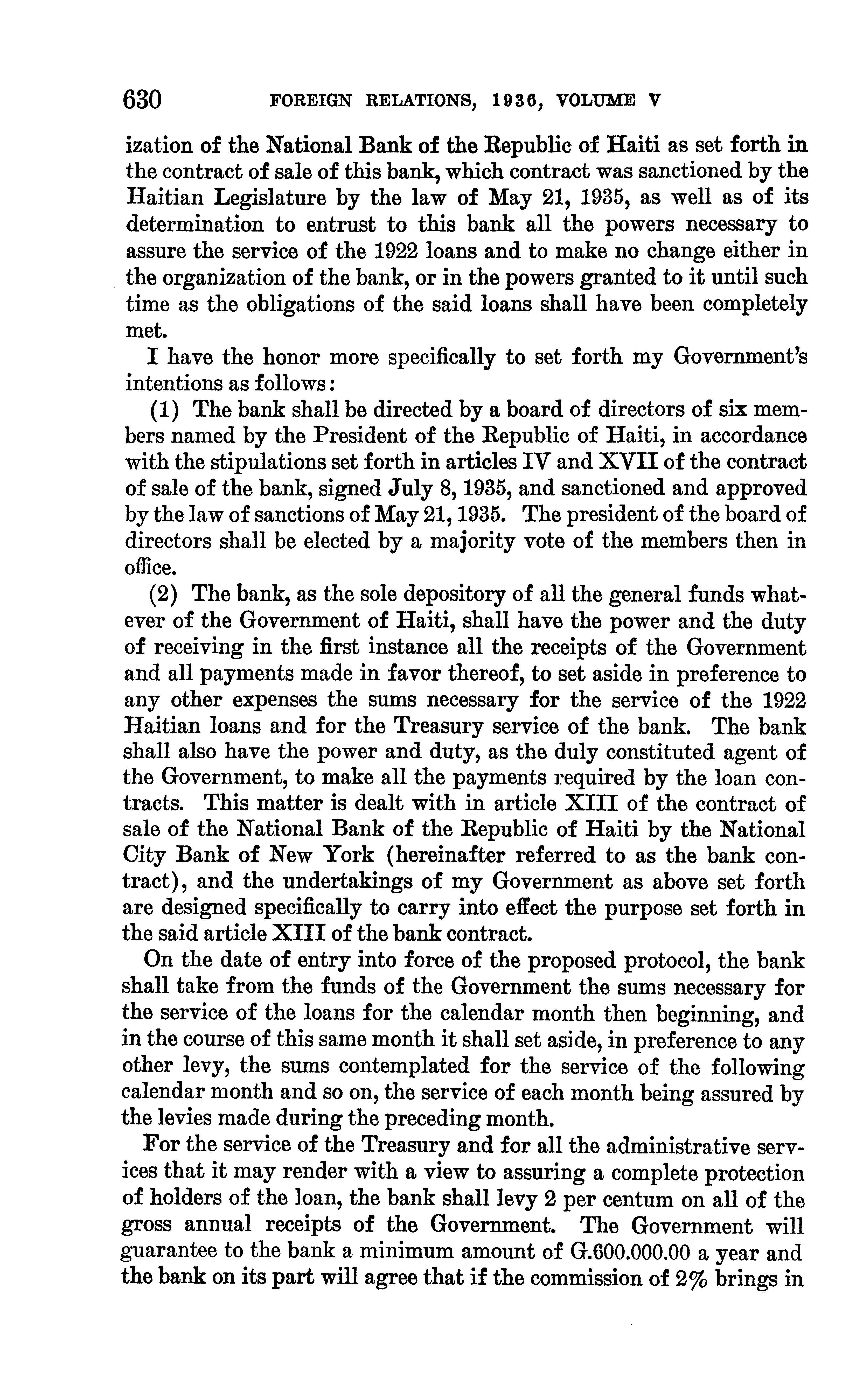 630 FOREIGN RELATIONS, 1936, VOLUME V

ization of the National Bank of the Republic of Haiti as set forth in the contract of sale of this bank, which contract was sanctioned by the Haitian Legislature by the law of May 21, 1935, as well as of its determination to entrust to this bank all the powers necessary to assure the service of the 1922 loans and to make no change either in the organization of the bank, or in the powers granted to it until such time as the obligations of the said loans shall have been completely met.

I have the honor more specifically to set forth my Government's intentions as follows:

(1) The bank shall be directed by a board of directors of six members named by the President of the Republic of Haiti, in accordance with the stipulations set forth in articles IV and XVII of the contract of sale of the bank, signed July 8, 1935, and sanctioned and approved by the law of sanctions of May 21, 1935. The president of the board of directors shall be elected by a majority vote of the members then in office.

(2) The bank, as the sole depository of all the general funds whatever of the Government of Haiti, shall have the power and the duty of receiving in the first instance all the receipts of the Government and all payments made in favor thereof, to set aside in preference to any other expenses the sums necessary for the service of the 1922 Haitian loans and for the Treasury service of the bank. The bank shall also have the power and duty, as the duly constituted agent of the Government, to make all the payments required by the loan contracts. This matter is dealt with in article XIII of the contract of sale of the National Bank of the Republic of Haiti by the National City Bank of New York (hereinafter referred to as the bank contract), and the undertakings of my Government as above set forth are designed specifically to carry into effect the purpose set forth in the said article XIII of the bank contract.

On the date of entry into force of the proposed protocol, the bank shall take from the funds of the Government the sums necessary for the service of the loans for the calendar month then beginning, and in the course of this same month it shall set aside, in preference to any other levy, the sums contemplated for the service of the following calendar month and so on, the service of each month being assured by the levies made during the preceding month.

For the service of the Treasury and for all the administrative services that it may render with a view to assuring a complete protection of holders of the loan, the bank shall levy 2 per centum on all of the gross annual receipts of the Government. The Government will guarantee to the bank a minimum amount of G.600.000.00 a year and the bank on its part will agree that if the commission of 2% brings in